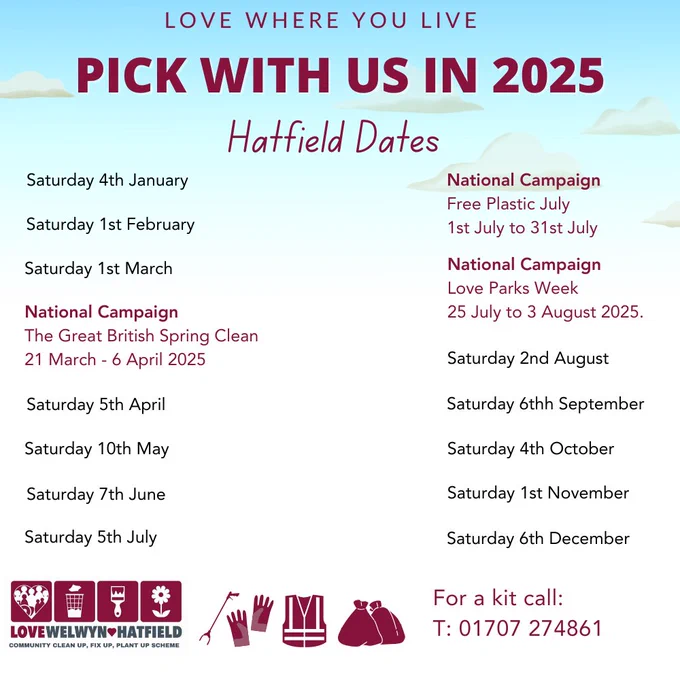 LOVE WHERE YOU LIVE

PICK WITH US IN 2025

Hatfield Dates

Saturday 4th January

Saturday 1st February

Saturday 1st March

National Campaign
The Great British Spring Clean
21 March - 6 April 2025

Saturday 5th April

Saturday 10th May

Saturday 7th June

Saturday 5th July

National Campaign
Free Plastic July
1st July to 31st July

National Campaign
Love Parks Week
25 July to 3 August 2025.

Saturday 2nd August

Saturday 6thh September

Saturday 4th October

Saturday 1st November

Saturday 6th December

LOVEWELWYN♥HATFIELD
COMMUNITY CLEAN UP, FIX UP, PLANT UP SCHEME

For a kit call:
T: 01707 274861